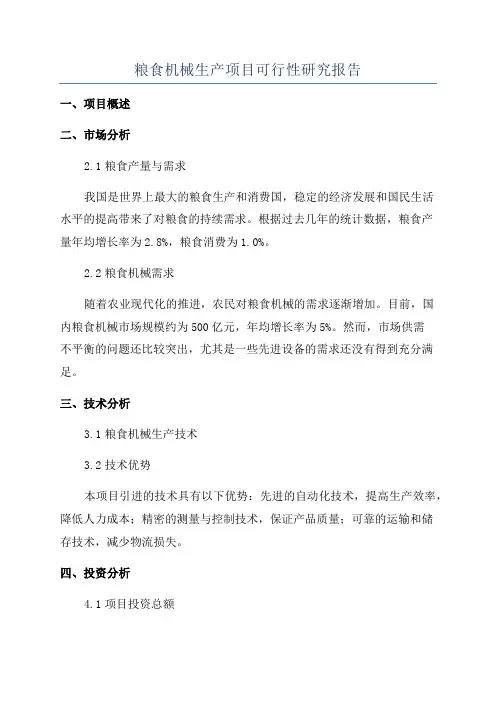 粮食机械生产项目可行性研究报告

一、项目概述

二、市场分析

2.1 粮食产量与需求

我国是世界上最大的粮食生产和消费国，稳定的经济发展和国民生活水平的提高带来了对粮食的持续需求。根据过去几年的统计数据，粮食产量年均增长率为2.8%，粮食消费为1.0%。

2.2 粮食机械需求

随着农业现代化的推进，农民对粮食机械的需求逐渐增加。目前，国内粮食机械市场规模约为500亿元，年均增长率为5%。然而，市场供需不平衡的问题还比较突出，尤其是一些先进设备的需求还没有得到充分满足。

三、技术分析

3.1 粮食机械生产技术

3.2 技术优势

本项目引进的技术具有以下优势：先进的自动化技术，提高生产效率，降低人力成本；精密的测量与控制技术，保证产品质量；可靠的运输和储存技术，减少物流损失。

四、投资分析

4.1 项目投资总额